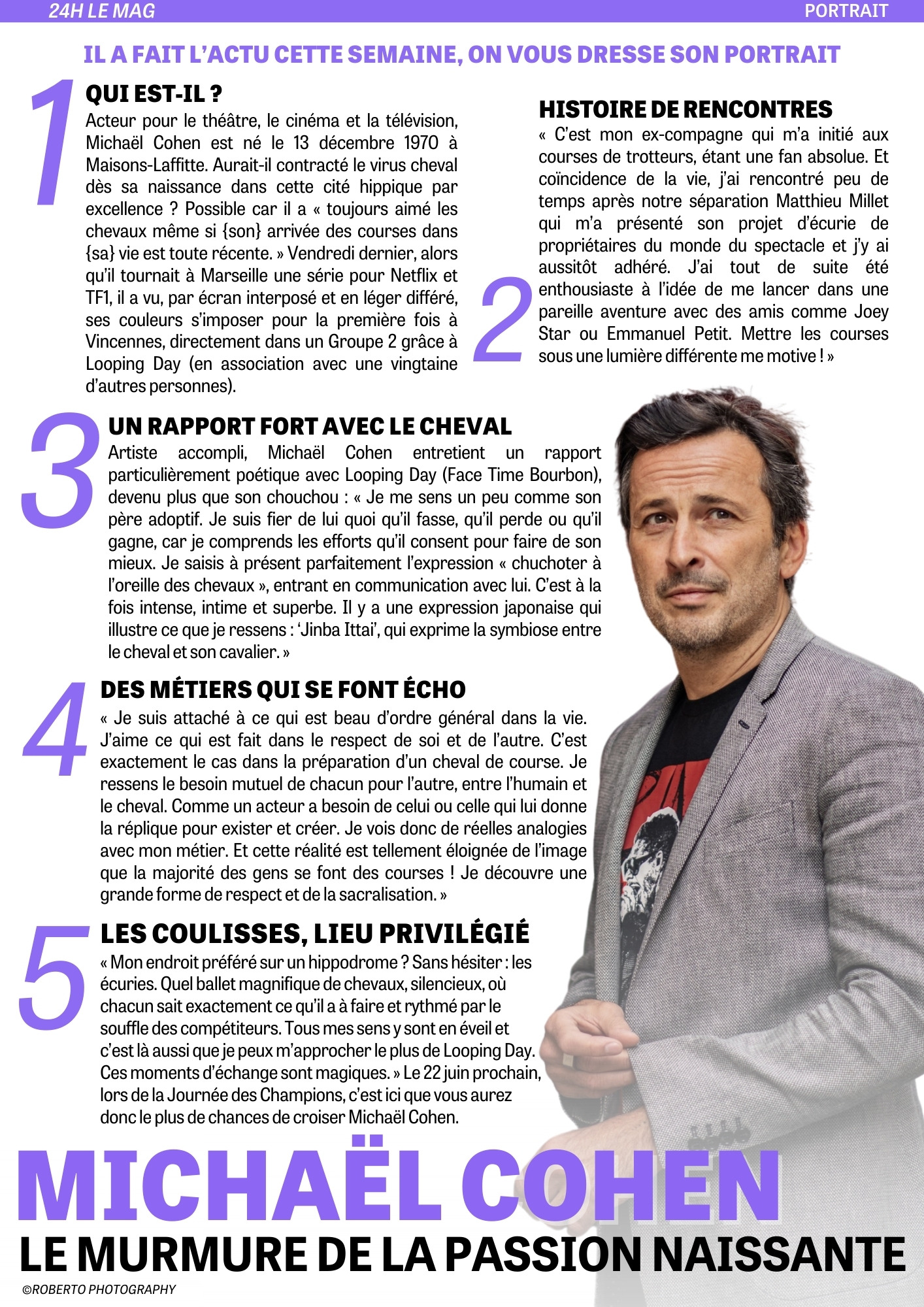 24H LE MAG
PORTRAIT

IL A FAIT L'ACTU CETTE SEMAINE, ON VOUS DRESSE SON PORTRAIT

1
QUI EST-IL ?
Acteur pour le théâtre, le cinéma et la télévision, Michaël Cohen est né le 13 décembre 1970 à Maisons-Laffitte. Aurait-il contracté le virus cheval dès sa naissance dans cette cité hippique par excellence ? Possible car il a « toujours aimé les chevaux même si {son} arrivée des courses dans {sa} vie est toute récente. » Vendredi dernier, alors qu'il tournait à Marseille une série pour Netflix et TF1, il a vu, par écran interposé et en léger différé, ses couleurs s'imposer pour la première fois à Vincennes, directement dans un Groupe 2 grâce à Looping Day (en association avec une vingtaine d'autres personnes).

2
HISTOIRE DE RENCONTRES
« C'est mon ex-compagne qui m'a initié aux courses de trotteurs, étant une fan absolue. Et coïncidence de la vie, j'ai rencontré peu de temps après notre séparation Matthieu Millet qui m'a présenté son projet d'écurie de propriétaires du monde du spectacle et j'y ai aussitôt adhéré. J'ai tout de suite été enthousiaste à l'idée de me lancer dans une pareille aventure avec des amis comme Joey Star ou Emmanuel Petit. Mettre les courses sous une lumière différente me motive ! »

3
UN RAPPORT FORT AVEC LE CHEVAL
Artiste accompli, Michaël Cohen entretient un rapport particulièrement poétique avec Looping Day (Face Time Bourbon), devenu plus que son chouchou : « Je me sens un peu comme son père adoptif. Je suis fier de lui quoi qu'il fasse, qu'il perde ou qu'il gagne, car je comprends les efforts qu'il consent pour faire de son mieux. Je saisis à présent parfaitement l'expression « chuchoter à l'oreille des chevaux », entrant en communication avec lui. C'est à la fois intense, intime et superbe. Il y a une expression japonaise qui illustre ce que je ressens : 'Jinba Ittai', qui exprime la symbiose entre le cheval et son cavalier. »

4
DES MÉTIERS QUI SE FONT ÉCHO
« Je suis attaché à ce qui est beau d'ordre général dans la vie. J'aime ce qui est fait dans le respect de soi et de l'autre. C'est exactement le cas dans la préparation d'un cheval de course. Je ressens le besoin mutuel de chacun pour l'autre, entre l'humain et le cheval. Comme un acteur a besoin de celui ou celle qui lui donne la réplique pour exister et créer. Je vois donc de réelles analogies avec mon métier. Et cette réalité est tellement éloignée de l'image que la majorité des gens se font des courses ! Je découvre une grande forme de respect et de la sacralisation. »

5
LES COULISSES, LIEU PRIVILÉGIÉ
« Mon endroit préféré sur un hippodrome ? Sans hésiter : les écuries. Quel ballet magnifique de chevaux, silencieux, où chacun sait exactement ce qu'il a à faire et rythmé par le souffle des compétiteurs. Tous mes sens y sont en éveil et c'est là aussi que je peux m'approcher le plus de Looping Day. Ces moments d'échange sont magiques. » Le 22 juin prochain, lors de la Journée des Champions, c'est ici que vous aurez donc le plus de chances de croiser Michaël Cohen.

MICHAËL COHEN
LE MURMURE DE LA PASSION NAISSANTE

©ROBERTO PHOTOGRAPHY